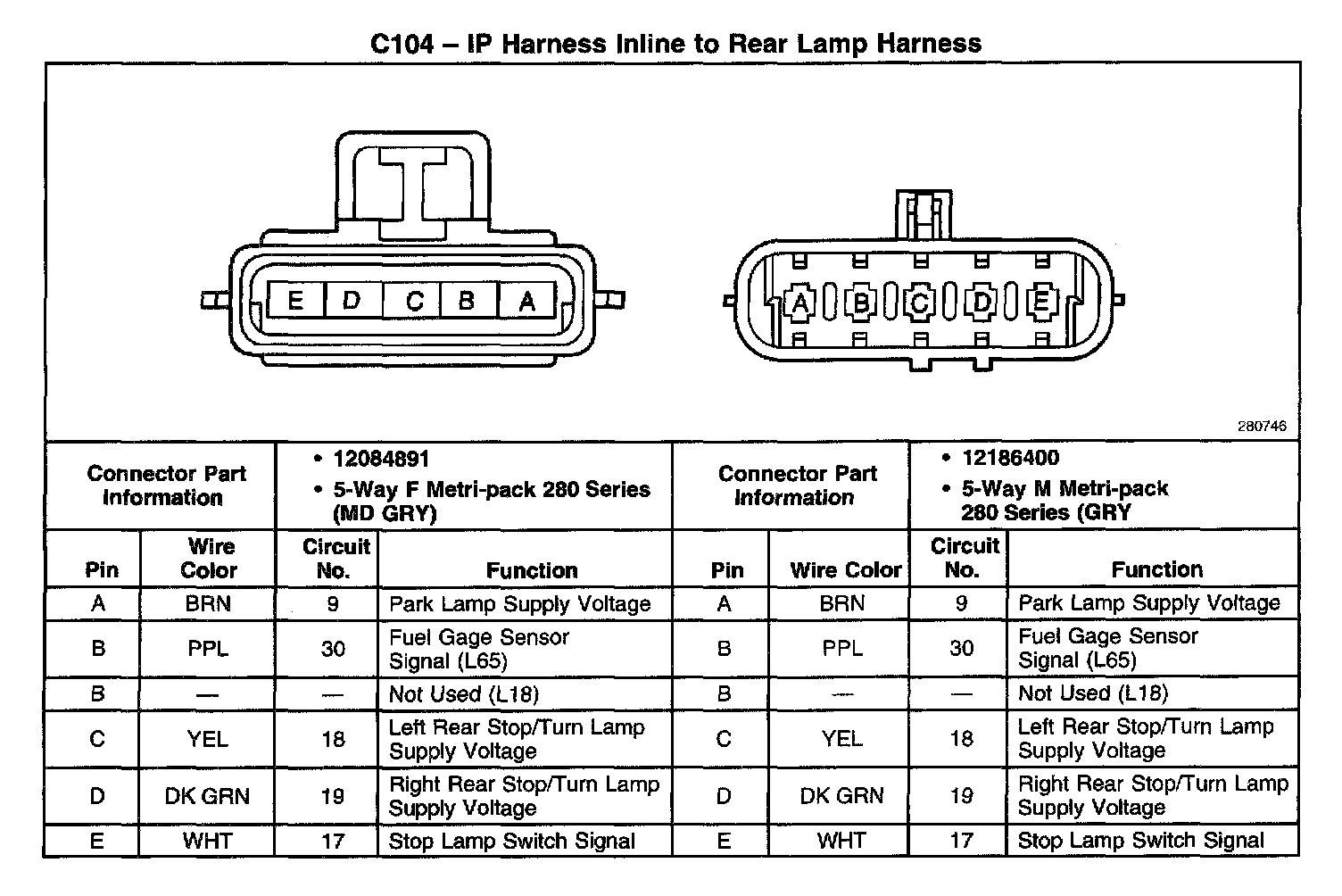 C104 – IP Harness Inline to Rear Lamp Harness

E D C B A

A B C D E

280746

| Connector Part Information | | • 12084891 • 5-Way F Metri-pack 280 Series (MD GRY) | | Connector Part Information | | • 12186400 • 5-Way M Metri-pack 280 Series (GRY | |
|---|---|---|---|---|---|---|---|
| Pin | Wire Color | Circuit No. | Function | Pin | Wire Color | Circuit No. | Function |
| A | BRN | 9 | Park Lamp Supply Voltage | A | BRN | 9 | Park Lamp Supply Voltage |
| B | PPL | 30 | Fuel Gage Sensor Signal (L65) | B | PPL | 30 | Fuel Gage Sensor Signal (L65) |
| B | — | — | Not Used (L18) | B | — | — | Not Used (L18) |
| C | YEL | 18 | Left Rear Stop/Turn Lamp Supply Voltage | C | YEL | 18 | Left Rear Stop/Turn Lamp Supply Voltage |
| D | DK GRN | 19 | Right Rear Stop/Turn Lamp Supply Voltage | D | DK GRN | 19 | Right Rear Stop/Turn Lamp Supply Voltage |
| E | WHT | 17 | Stop Lamp Switch Signal | E | WHT | 17 | Stop Lamp Switch Signal |